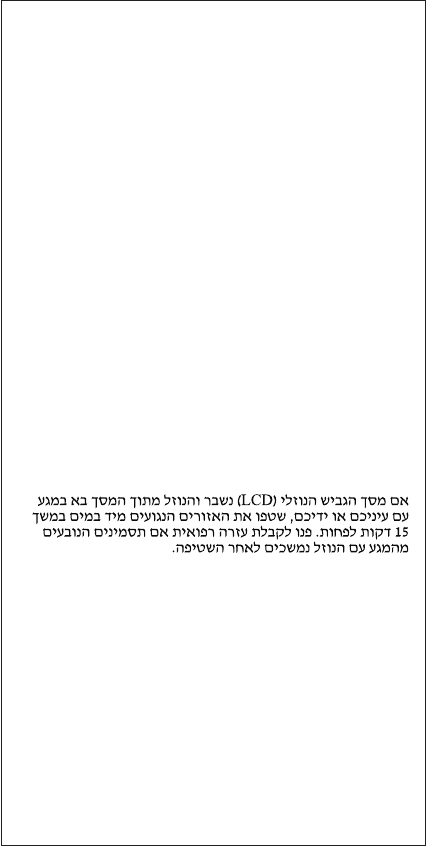 אם מסך הגביש הנוזלי (LCD) נשבר והנוזל מתוך המסך בא במגע עם עיניכם או ידיכם, שטפו את האזורים הנגועים מיד במים במשך 15 דקות לפחות. פנו לקבלת עזרה רפואית אם תסמינים הנובעים מהמגע עם הנוזל נמשכים לאחר השטיפה.